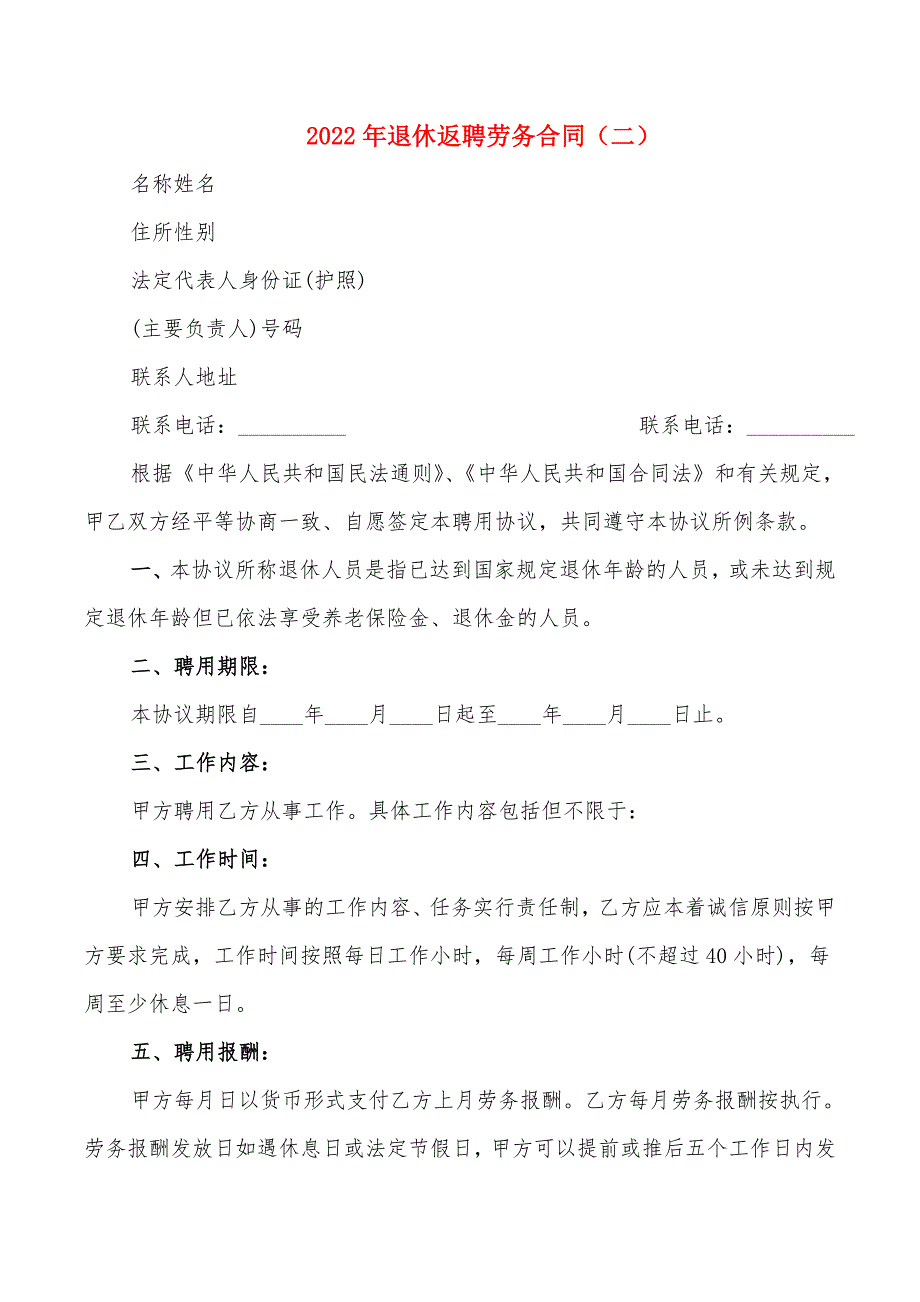 2022年退休返聘劳务合同（二）

名称姓名

住所性别

法定代表人身份证(护照)

(主要负责人)号码

联系人地址

联系电话：__________ 联系电话：__________

根据《中华人民共和国民法通则》、《中华人民共和国合同法》和有关规定，甲乙双方经平等协商一致、自愿签定本聘用协议，共同遵守本协议所例条款。

一、本协议所称退休人员是指已达到国家规定退休年龄的人员，或未达到规定退休年龄但已依法享受养老保险金、退休金的人员。

二、聘用期限：

本协议期限自____年____月____日起至____年____月____日止。

三、工作内容：

甲方聘用乙方从事工作。具体工作内容包括但不限于：

四、工作时间：

甲方安排乙方从事的工作内容、任务实行责任制，乙方应本着诚信原则按甲方要求完成，工作时间按照每日工作小时，每周工作小时(不超过40小时)，每周至少休息一日。

五、聘用报酬：

甲方每月日以货币形式支付乙方上月劳务报酬。乙方每月劳务报酬按执行。劳务报酬发放日如遇休息日或法定节假日，甲方可以提前或推后五个工作日内发